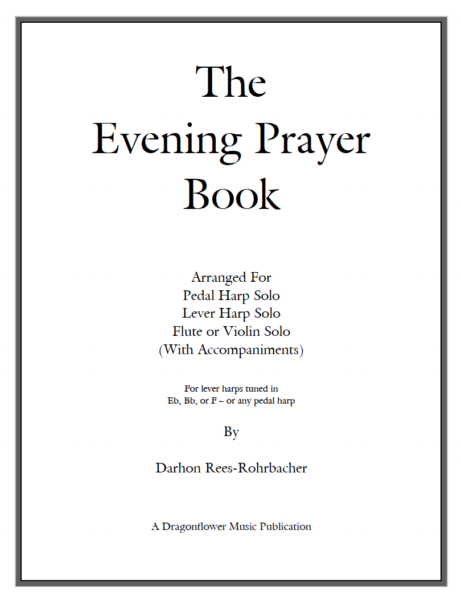 The Evening Prayer Book

Arranged For
Pedal Harp Solo
Lever Harp Solo
Flute or Violin Solo
(With Accompaniments)

For lever harps tuned in
Eb, Bb, or F – or any pedal harp

By

Darhon Rees-Rohrbacher

A Dragonflower Music Publication